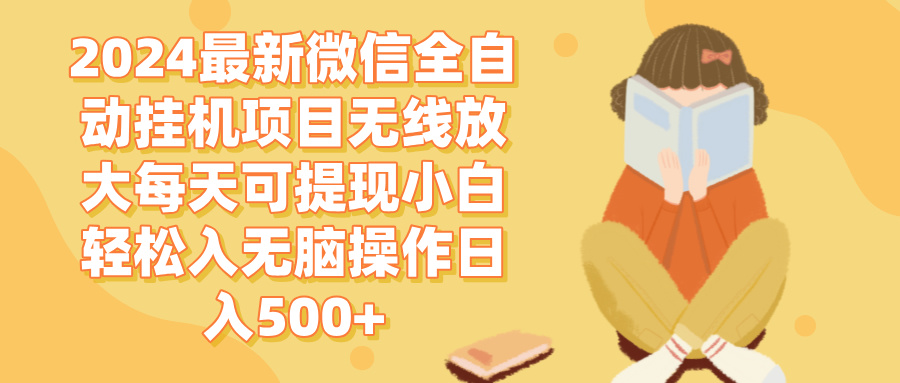 2024最新微信全自动挂机项目无线放大每天可提现小白轻松入无脑操作日入500+